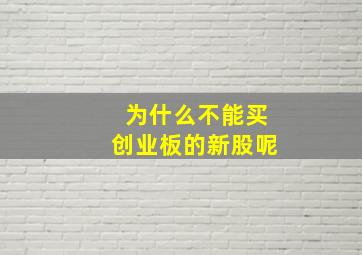 为什么不能买
创业板的新股呢